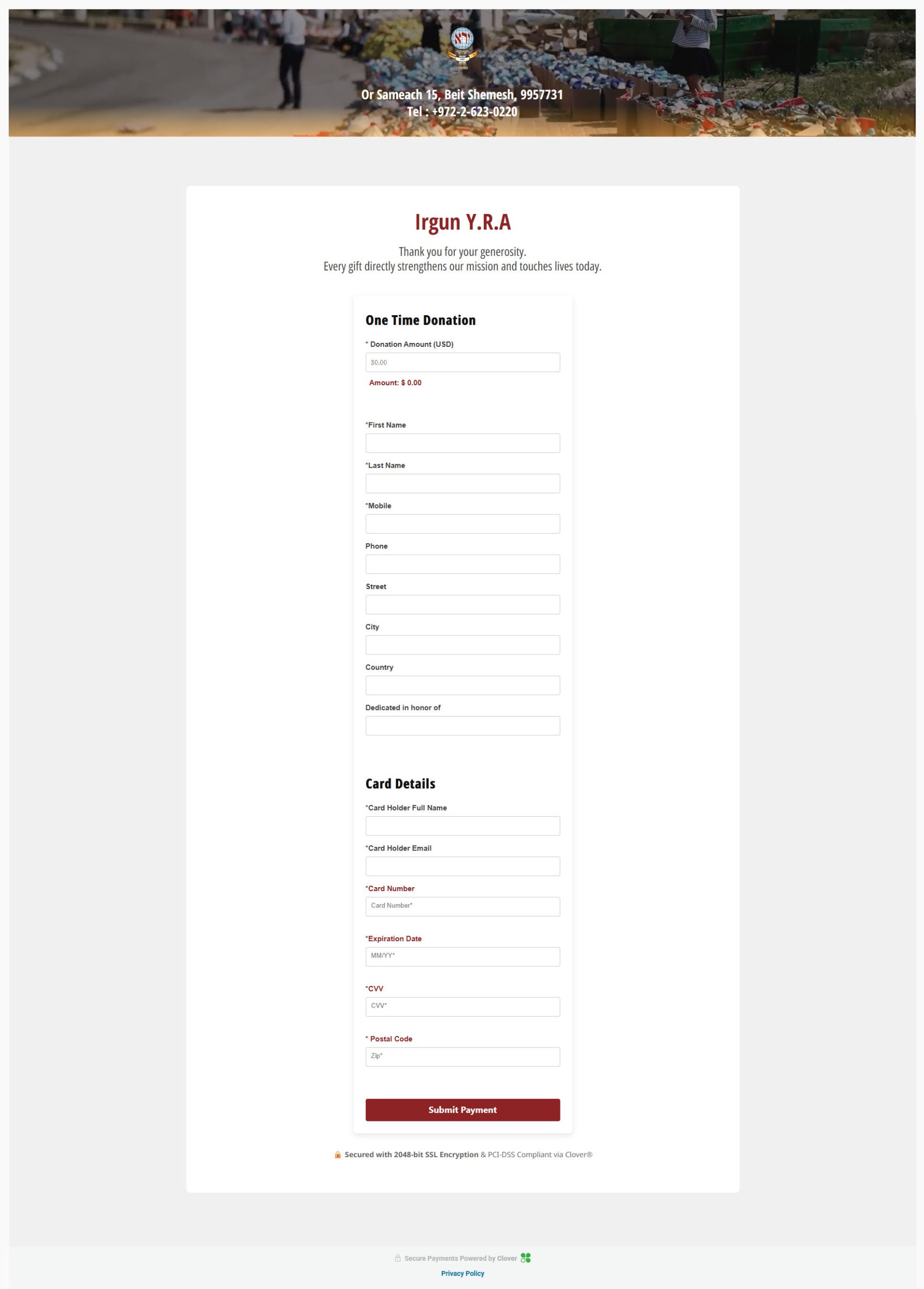 Or Sameach 15, Beit Shemesh, 9957731
Tel : +972-2-623-0220

Irgun Y.R.A

Thank you for your generosity.
Every gift directly strengthens our mission and touches lives today.

One Time Donation

* Donation Amount (USD)
$0.00
Amount: $ 0.00

*First Name

*Last Name

*Mobile

Phone

Street

City

Country

Dedicated in honor of

Card Details

*Card Holder Full Name

*Card Holder Email

*Card Number
Card Number*

*Expiration Date
MM/YY*

*CVV
CVV*

* Postal Code
Zip*

Submit Payment

Secured with 2048-bit SSL Encryption & PCI-DSS Compliant via Clover®

Secure Payments Powered by Clover
Privacy Policy